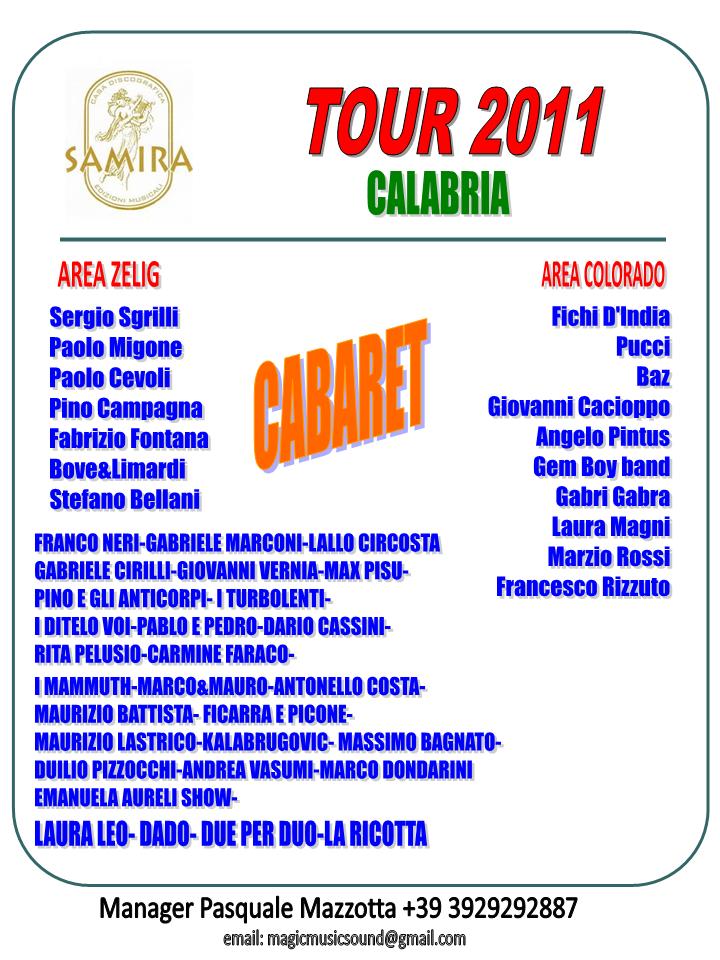 CASA DISCOGRAFICA
SAMIRA
EDIZIONI MUSICALI

TOUR 2011
CALABRIA

AREA ZELIG
Sergio Sgrilli
Paolo Migone
Paolo Cevoli
Pino Campagna
Fabrizio Fontana
Bove&Limardi
Stefano Bellani

CABARET

AREA COLORADO
Fichi D'India
Pucci
Baz
Giovanni Cacioppo
Angelo Pintus
Gem Boy band
Gabri Gabra
Laura Magni
Marzio Rossi
Francesco Rizzuto

FRANCO NERI-GABRIELE MARCONI-LALLO CIRCOSTA
GABRIELE CIRILLI-GIOVANNI VERNIA-MAX PISU-
PINO E GLI ANTICORPI- I TURBOLENTI-
I DITELO VOI-PABLO E PEDRO-DARIO CASSINI-
RITA PELUSIO-CARMINE FARACO-
I MAMMUTH-MARCO&MAURO-ANTONELLO COSTA-
MAURIZIO BATTISTA- FICARRA E PICONE-
MAURIZIO LASTRICO-KALABRUGOVIC- MASSIMO BAGNATO-
DUILIO PIZZOCCHI-ANDREA VASUMI-MARCO DONDARINI
EMANUELA AURELI SHOW-
LAURA LEO- DADO- DUE PER DUO-LA RICOTTA

Manager Pasquale Mazzotta +39 3929292887
email: magicmusicsound@gmail.com